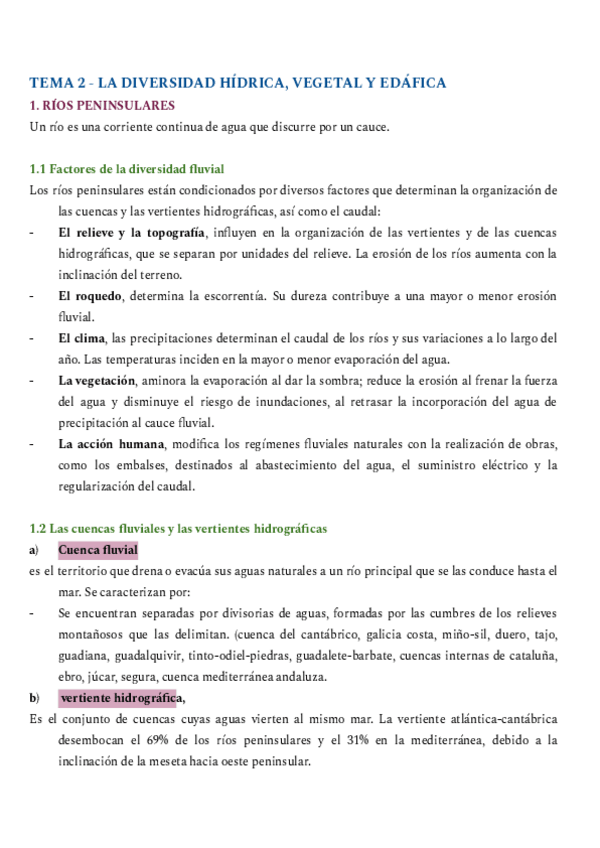 TEMA 2 - LA DIVERSIDAD HÍDRICA, VEGETAL Y EDÁFICA

1. RÍOS PENINSULARES

Un río es una corriente continua de agua que discurre por un cauce.

1.1 Factores de la diversidad fluvial

Los ríos peninsulares están condicionados por diversos factores que determinan la organización de las cuencas y las vertientes hidrográficas, así como el caudal:

- El relieve y la topografía, influyen en la organización de las vertientes y de las cuencas hidrográficas, que se separan por unidades del relieve. La erosión de los ríos aumenta con la inclinación del terreno.
- El roquedo, determina la escorrentía. Su dureza contribuye a una mayor o menor erosión fluvial.
- El clima, las precipitaciones determinan el caudal de los ríos y sus variaciones a lo largo del año. Las temperaturas inciden en la mayor o menor evaporación del agua.
- La vegetación, aminora la evaporación al dar la sombra; reduce la erosión al frenar la fuerza del agua y disminuye el riesgo de inundaciones, al retrasar la incorporación del agua de precipitación al cauce fluvial.
- La acción humana, modifica los regímenes fluviales naturales con la realización de obras, como los embalses, destinados al abastecimiento del agua, el suministro eléctrico y la regularización del caudal.

1.2 Las cuencas fluviales y las vertientes hidrográficas

a) Cuenca fluvial

es el territorio que drena o evacúa sus aguas naturales a un río principal que se las conduce hasta el mar. Se caracterizan por:

- Se encuentran separadas por divisorias de aguas, formadas por las cumbres de los relieves montañosos que las delimitan. (cuenca del cantábrico, galicia costa, miño-sil, duero, tajo, guadiana, guadalquivir, tinto-odiel-piedras, guadalete-barbate, cuencas internas de cataluña, ebro, júcar, segura, cuenca mediterránea andaluza.

b) vertiente hidrográfica,

Es el conjunto de cuencas cuyas aguas vierten al mismo mar. La vertiente atlántica-cantábrica desembocan el 69% de los ríos peninsulares y el 31% en la mediterránea, debido a la inclinación de la meseta hacia oeste peninsular.